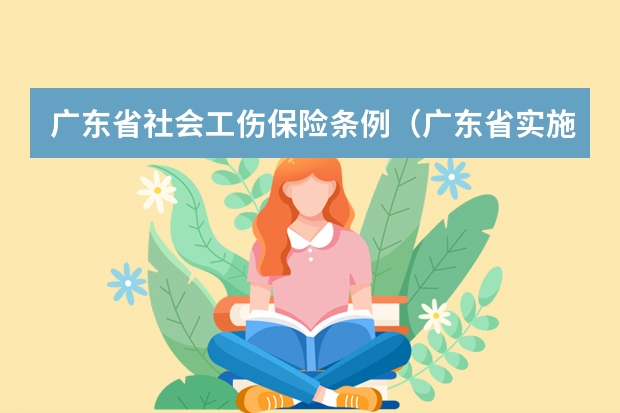 广东省社会工伤保险条例（广东省实施